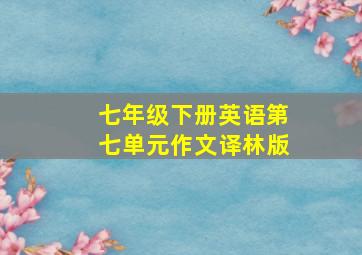 七年级下册英语第七单元作文译林版